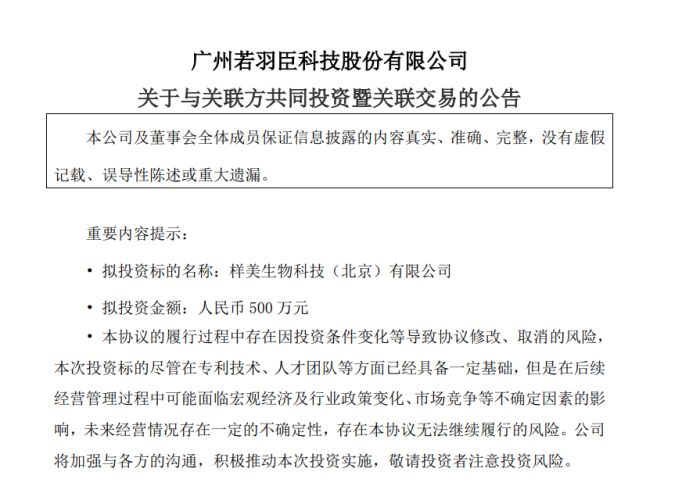 广州若羽臣科技股份有限公司

关于与关联方共同投资暨关联交易的公告

本公司及董事会全体成员保证信息披露的内容真实、准确、完整，没有虚假记载、误导性陈述或重大遗漏。

重要内容提示：

• 拟投资标的名称：样美生物科技（北京）有限公司

• 拟投资金额：人民币 500 万元

• 本协议的履行过程中存在因投资条件变化等导致协议修改、取消的风险，本次投资标的尽管在专利技术、人才团队等方面已经具备一定基础，但是在后续经营管理过程中可能面临宏观经济及行业政策变化、市场竞争等不确定因素的影响，未来经营情况存在一定的不确定性，存在本协议无法继续履行的风险。公司将加强与各方的沟通，积极推动本次投资实施，敬请投资者注意投资风险。